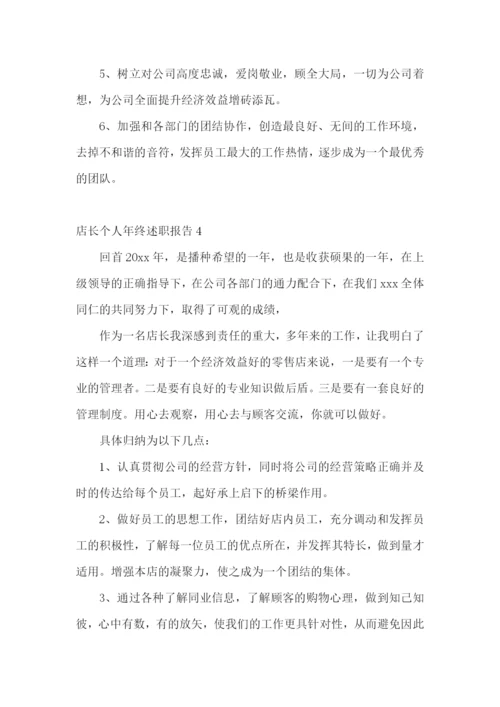 5、树立对公司高度忠诚，爱岗敬业，顾全大局，一切为公司着想，为公司全面提升经济效益增砖添瓦。

6、加强和各部门的团结协作，创造最良好、无间的工作环境，去掉不和谐的音符，发挥员工最大的工作热情，逐步成为一个最优秀的团队。

店长个人年终述职报告 4

回首 20xx 年，是播种希望的一年，也是收获硕果的一年，在上级领导的正确指导下，在公司各部门的通力配合下，在我们 xxx 全体同仁的共同努力下，取得了可观的成绩，

作为一名店长我深感到责任的重大，多年来的工作，让我明白了这样一个道理：对于一个经济效益好的零售店来说，一是要有一个专业的管理者。二是要有良好的专业知识做后盾。三是要有一套良好的管理制度。用心去观察，用心去与顾客交流，你就可以做好。

具体归纳为以下几点：

1、认真贯彻公司的经营方针，同时将公司的经营策略正确并及时的传达给每个员工，起好承上启下的桥梁作用。

2、做好员工的思想工作，团结好店内员工，充分调动和发挥员工的积极性，了解每一位员工的优点所在，并发挥其特长，做到量才适用。增强本店的凝聚力，使之成为一个团结的集体。

3、通过各种了解同业信息，了解顾客的购物心理，做到知己知彼，心中有数，有的放矢，使我们的工作更具针对性，从而避免因此